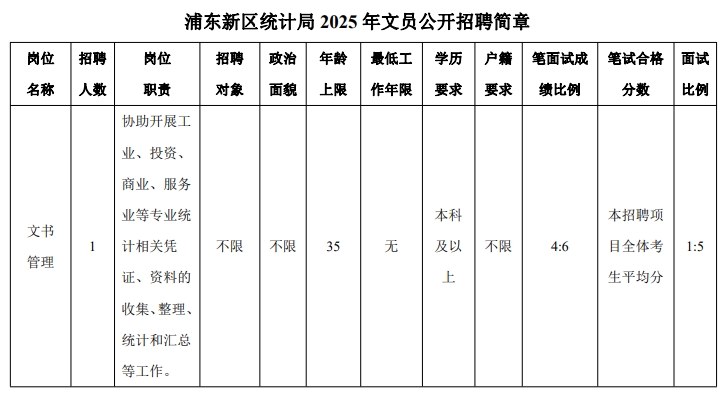 浦东新区统计局 2025 年文员公开招聘简章

| 岗位名称 | 招聘人数 | 岗位职责 | 招聘对象 | 政治面貌 | 年龄上限 | 最低工作年限 | 学历要求 | 户籍要求 | 笔面试成绩比例 | 笔试合格分数 | 面试比例 |
|---|---|---|---|---|---|---|---|---|---|---|---|
| 文书管理 | 1 | 协助开展工业、投资、商业、服务业等专业统计相关凭证、资料的收集、整理、统计和汇总等工作。 | 不限 | 不限 | 35 | 无 | 本科及以上 | 不限 | 4:6 | 本招聘项目全体考生平均分 | 1:5 |